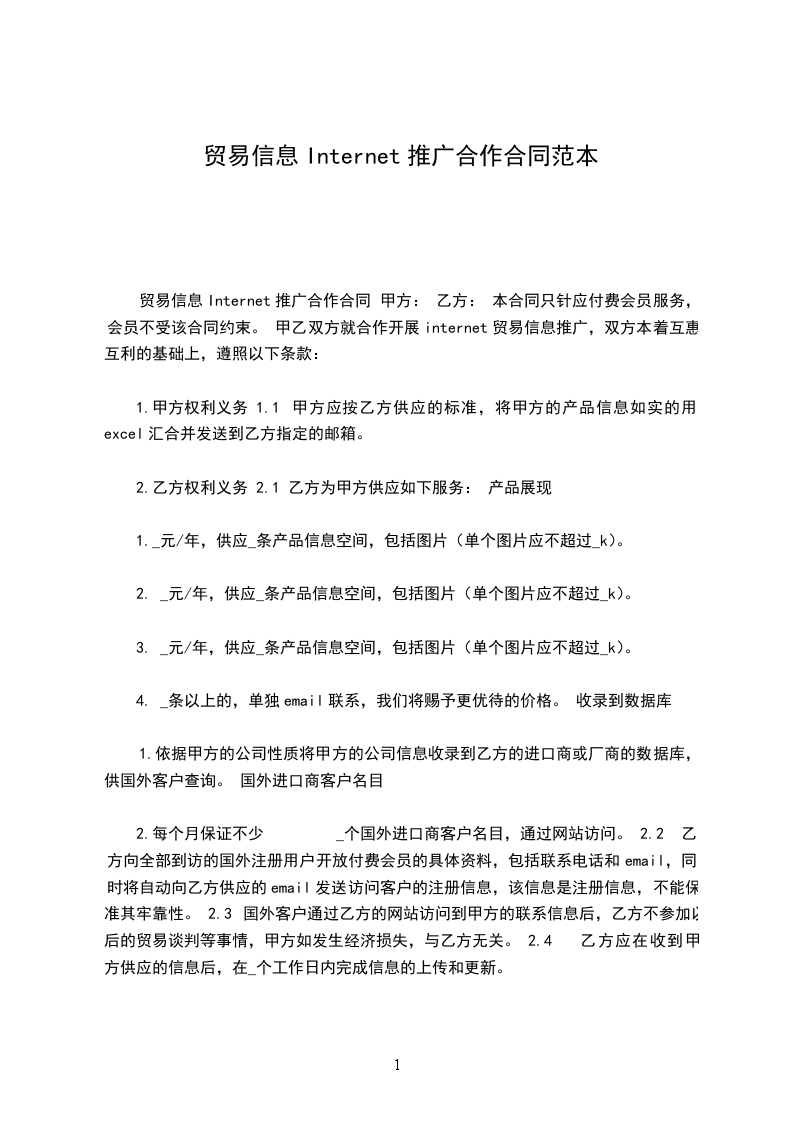 贸易信息 Internet 推广合作合同范本

贸易信息 Internet 推广合作合同 甲方： 乙方： 本合同只针应付费会员服务，会员不受该合同约束。 甲乙双方就合作开展 internet 贸易信息推广，双方本着互惠互利的基础上，遵照以下条款：

1.甲方权利义务 1.1 甲方应按乙方供应的标准，将甲方的产品信息如实的用 excel 汇合并发送到乙方指定的邮箱。

2.乙方权利义务 2.1 乙方为甲方供应如下服务： 产品展现

1._元/年，供应_条产品信息空间，包括图片（单个图片应不超过_k）。

2. _元/年，供应_条产品信息空间，包括图片（单个图片应不超过_k）。

3. _元/年，供应_条产品信息空间，包括图片（单个图片应不超过_k）。

4. _条以上的，单独 email 联系，我们将赐予更优待的价格。 收录到数据库

1.依据甲方的公司性质将甲方的公司信息收录到乙方的进口商或厂商的数据库，供国外客户查询。 国外进口商客户名目

2.每个月保证不少 _个国外进口商客户名目，通过网站访问。 2.2 乙方向全部到访的国外注册用户开放付费会员的具体资料，包括联系电话和 email，同时将自动向乙方供应的 email 发送访问客户的注册信息，该信息是注册信息，不能保准其牢靠性。 2.3 国外客户通过乙方的网站访问到甲方的联系信息后，乙方不参加以后的贸易谈判等事情，甲方如发生经济损失，与乙方无关。 2.4 乙方应在收到甲方供应的信息后，在_个工作日内完成信息的上传和更新。

1